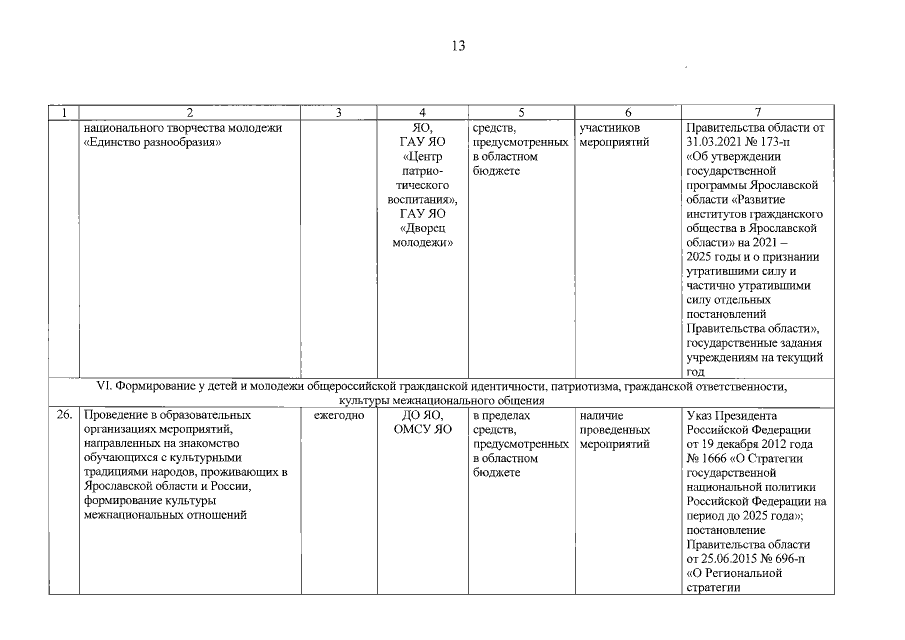 13

| 1 | 2 | 3 | 4 | 5 | 6 | 7 |
|---|---|---|---|---|---|---|
|  | национального творчества молодежи «Единство разнообразия» |  | ЯО, ГАУ ЯО «Центр патриотического воспитания», ГАУ ЯО «Дворец молодежи» | средств, предусмотренных в областном бюджете | участников мероприятий | Правительства области от 31.03.2021 № 173-п «Об утверждении государственной программы Ярославской области «Развитие институтов гражданского общества в Ярославской области» на 2021 – 2025 годы и о признании утратившими силу и частично утратившими силу отдельных постановлений Правительства области», государственные задания учреждениям на текущий год |
| VI. Формирование у детей и молодежи общероссийской гражданской идентичности, патриотизма, гражданской ответственности, культуры межнационального общения |  |  |  |  |  |  |
| 26. | Проведение в образовательных организациях мероприятий, направленных на знакомство обучающихся с культурными традициями народов, проживающих в Ярославской области и России, формирование культуры межнациональных отношений | ежегодно | ДО ЯО, ОМСУ ЯО | в пределах средств, предусмотренных в областном бюджете | наличие проведенных мероприятий | Указ Президента Российской Федерации от 19 декабря 2012 года № 1666 «О Стратегии государственной национальной политики Российской Федерации на период до 2025 года»; постановление Правительства области от 25.06.2015 № 696-п «О Региональной стратегии |